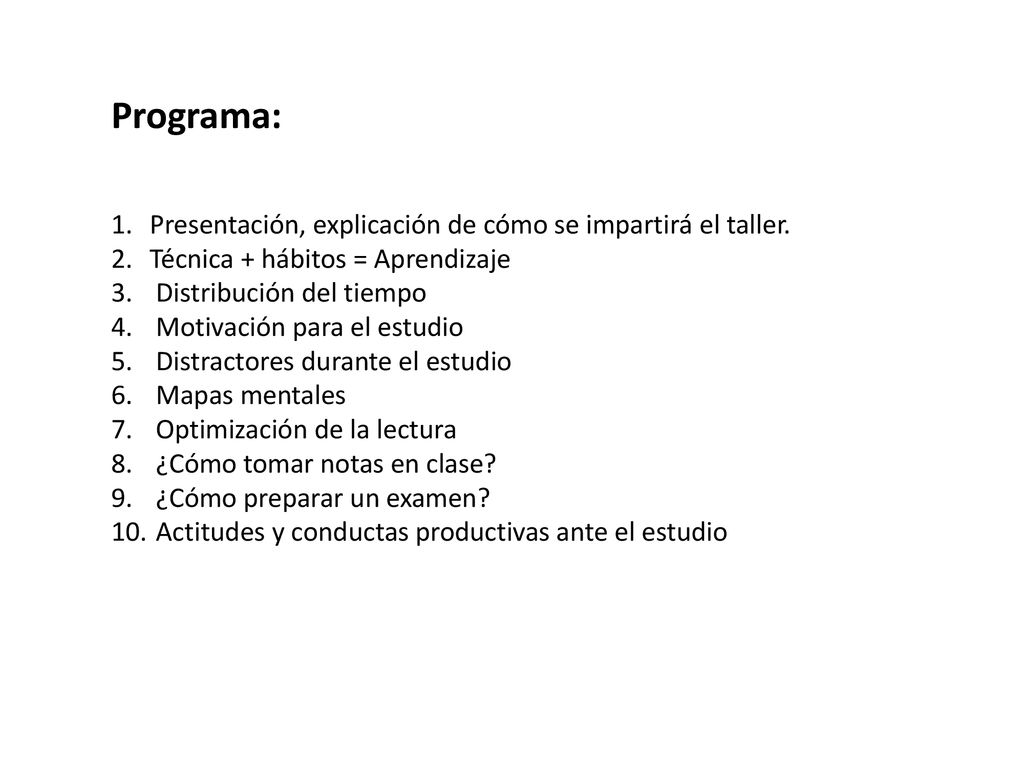 Programa:

1. Presentación, explicación de cómo se impartirá el taller.
2. Técnica + hábitos = Aprendizaje
3. Distribución del tiempo
4. Motivación para el estudio
5. Distractores durante el estudio
6. Mapas mentales
7. Optimización de la lectura
8. ¿Cómo tomar notas en clase?
9. ¿Cómo preparar un examen?
10. Actitudes y conductas productivas ante el estudio